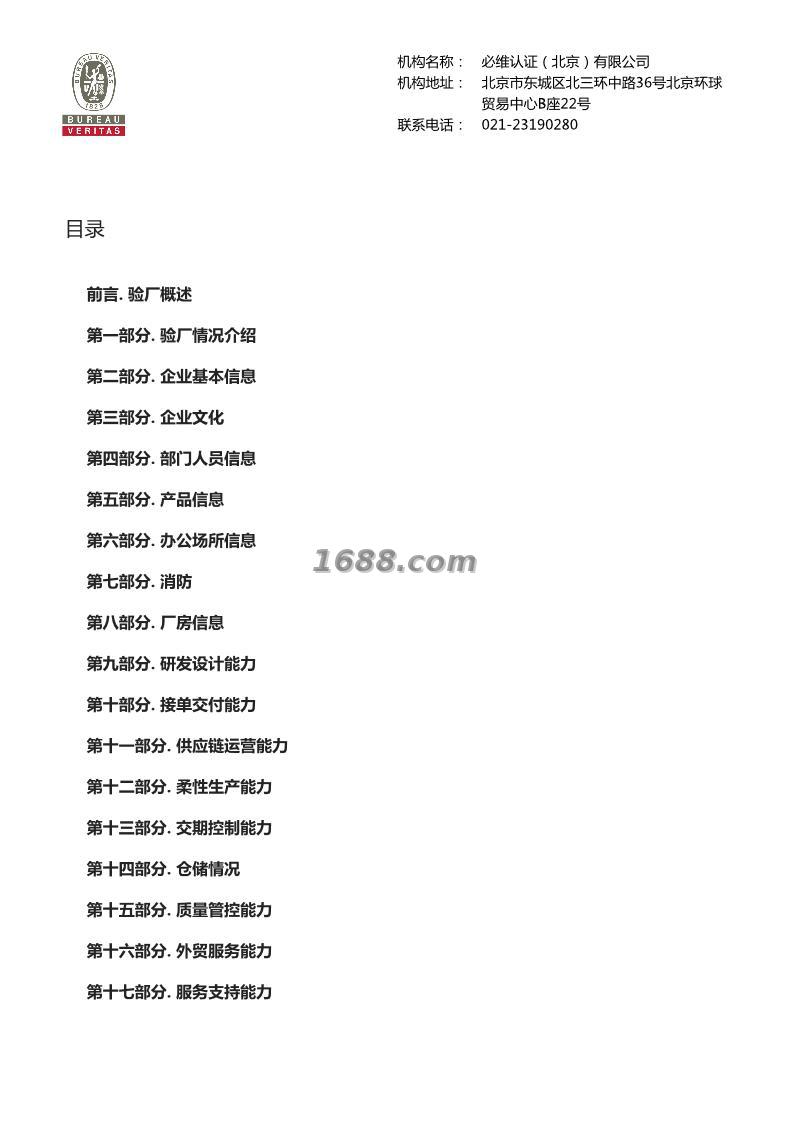 BUREAU VERITAS
1828
BUREAU
VERITAS

机构名称： 必维认证（北京）有限公司
机构地址： 北京市东城区北三环中路36号北京环球贸易中心B座22号
联系电话： 021-23190280

目录

前言. 验厂概述

第一部分. 验厂情况介绍

第二部分. 企业基本信息

第三部分. 企业文化

第四部分. 部门人员信息

第五部分. 产品信息

第六部分. 办公场所信息

1688.com

第七部分. 消防

第八部分. 厂房信息

第九部分. 研发设计能力

第十部分. 接单交付能力

第十一部分. 供应链运营能力

第十二部分. 柔性生产能力

第十三部分. 交期控制能力

第十四部分. 仓储情况

第十五部分. 质量管控能力

第十六部分. 外贸服务能力

第十七部分. 服务支持能力